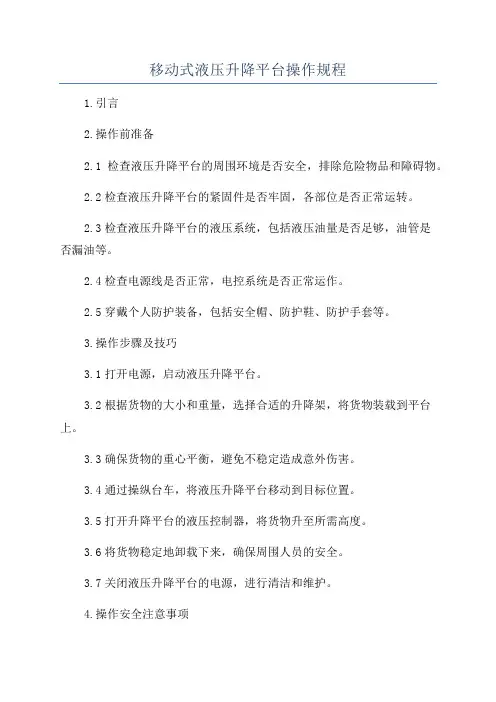 移动式液压升降平台操作规程

1.引言

2.操作前准备

2.1 检查液压升降平台的周围环境是否安全，排除危险物品和障碍物。

2.2 检查液压升降平台的紧固件是否牢固，各部位是否正常运转。

2.3 检查液压升降平台的液压系统，包括液压油量是否足够，油管是否漏油等。

2.4 检查电源线是否正常，电控系统是否正常运作。

2.5 穿戴个人防护装备，包括安全帽、防护鞋、防护手套等。

3.操作步骤及技巧

3.1 打开电源，启动液压升降平台。

3.2 根据货物的大小和重量，选择合适的升降架，将货物装载到平台上。

3.3 确保货物的重心平衡，避免不稳定造成意外伤害。

3.4 通过操纵台车，将液压升降平台移动到目标位置。

3.5 打开升降平台的液压控制器，将货物升至所需高度。

3.6 将货物稳定地卸载下来，确保周围人员的安全。

3.7 关闭液压升降平台的电源，进行清洁和维护。

4.操作安全注意事项